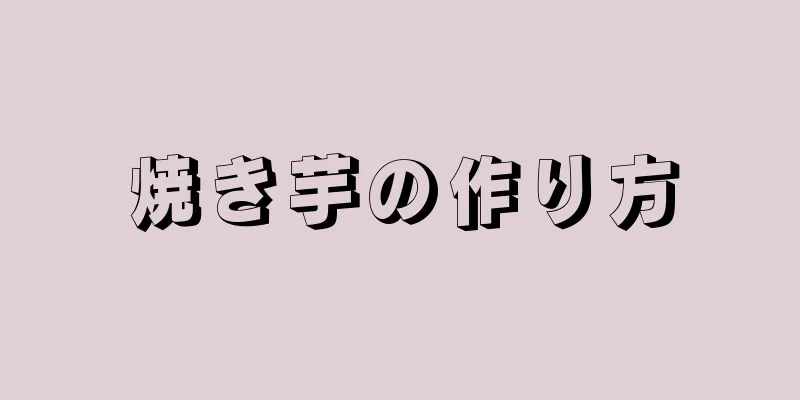 焼き芋の作り方